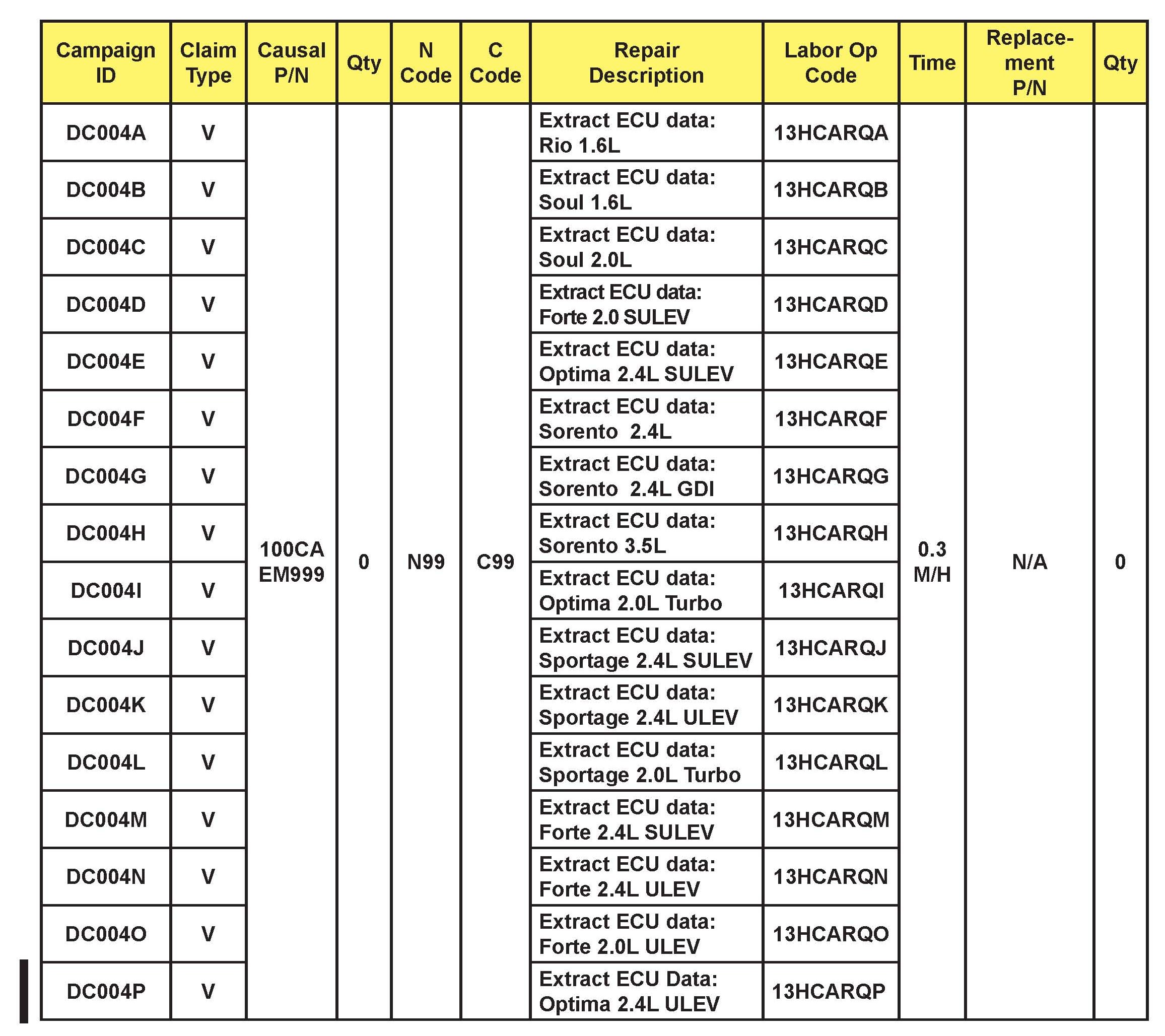 | Campaign ID | Claim Type | Causal P/N | Qty | N Code | C Code | Repair Description | Labor Op Code | Time | Replacement P/N | Qty |
|---|---|---|---|---|---|---|---|---|---|---|
| DC004A | V | 100CA EM999 | 0 | N99 | C99 | Extract ECU data: Rio 1.6L | 13HCARQA | 0.3 M/H | N/A | 0 |
| DC004B | V | | | | | Extract ECU data: Soul 1.6L | 13HCARQB | | | |
| DC004C | V | | | | | Extract ECU data: Soul 2.0L | 13HCARQC | | | |
| DC004D | V | | | | | Extract ECU data: Forte 2.0 SULEV | 13HCARQD | | | |
| DC004E | V | | | | | Extract ECU data: Optima 2.4L SULEV | 13HCARQE | | | |
| DC004F | V | | | | | Extract ECU data: Sorento 2.4L | 13HCARQF | | | |
| DC004G | V | | | | | Extract ECU data: Sorento 2.4L GDI | 13HCARQG | | | |
| DC004H | V | | | | | Extract ECU data: Sorento 3.5L | 13HCARQH | | | |
| DC004I | V | | | | | Extract ECU data: Optima 2.0L Turbo | 13HCARQI | | | |
| DC004J | V | | | | | Extract ECU data: Sportage 2.4L SULEV | 13HCARQJ | | | |
| DC004K | V | | | | | Extract ECU data: Sportage 2.4L ULEV | 13HCARQK | | | |
| DC004L | V | | | | | Extract ECU data: Sportage 2.0L Turbo | 13HCARQL | | | |
| DC004M | V | | | | | Extract ECU data: Forte 2.4L SULEV | 13HCARQM | | | |
| DC004N | V | | | | | Extract ECU data: Forte 2.4L ULEV | 13HCARQN | | | |
| DC004O | V | | | | | Extract ECU data: Forte 2.0L ULEV | 13HCARQO | | | |
| DC004P | V | | | | | Extract ECU Data: Optima 2.4L ULEV | 13HCARQP | | | |